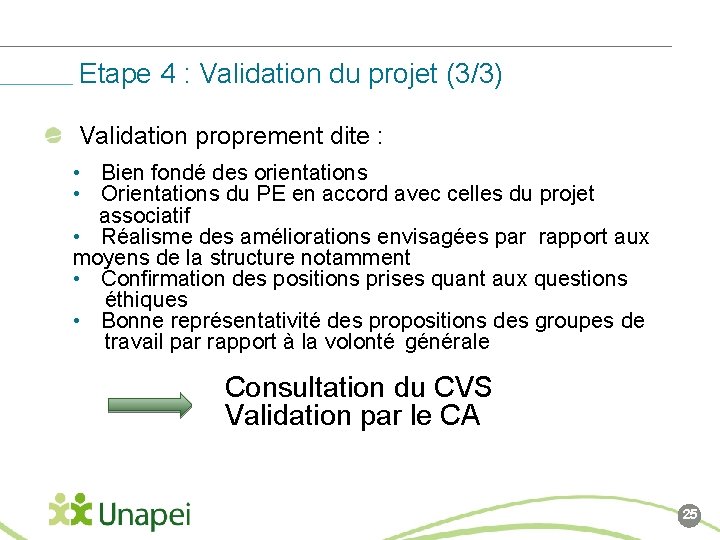 Etape 4 : Validation du projet (3/3)

Validation proprement dite :

• Bien fondé des orientations
• Orientations du PE en accord avec celles du projet associatif
• Réalisme des améliorations envisagées par rapport aux moyens de la structure notamment
• Confirmation des positions prises quant aux questions éthiques
• Bonne représentativité des propositions des groupes de travail par rapport à la volonté générale

Consultation du CVS
Validation par le CA

Unapei

25